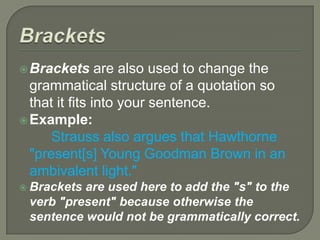 Brackets

Brackets are also used to change the grammatical structure of a quotation so that it fits into your sentence.

Example:

Strauss also argues that Hawthorne "present[s] Young Goodman Brown in an ambivalent light."

Brackets are used here to add the "s" to the verb "present" because otherwise the sentence would not be grammatically correct.